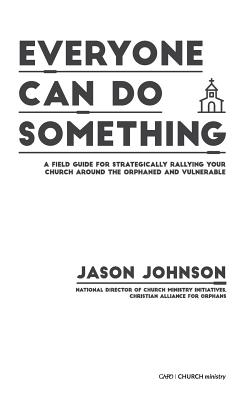 EVERYONE
CAN DO
SOMETHING

A FIELD GUIDE FOR STRATEGICALLY RALLYING YOUR CHURCH AROUND THE ORPHANED AND VULNERABLE

JASON JOHNSON

NATIONAL DIRECTOR OF CHURCH MINISTRY INITIATIVES, CHRISTIAN ALLIANCE FOR ORPHANS

CAFO | CHURCH ministry